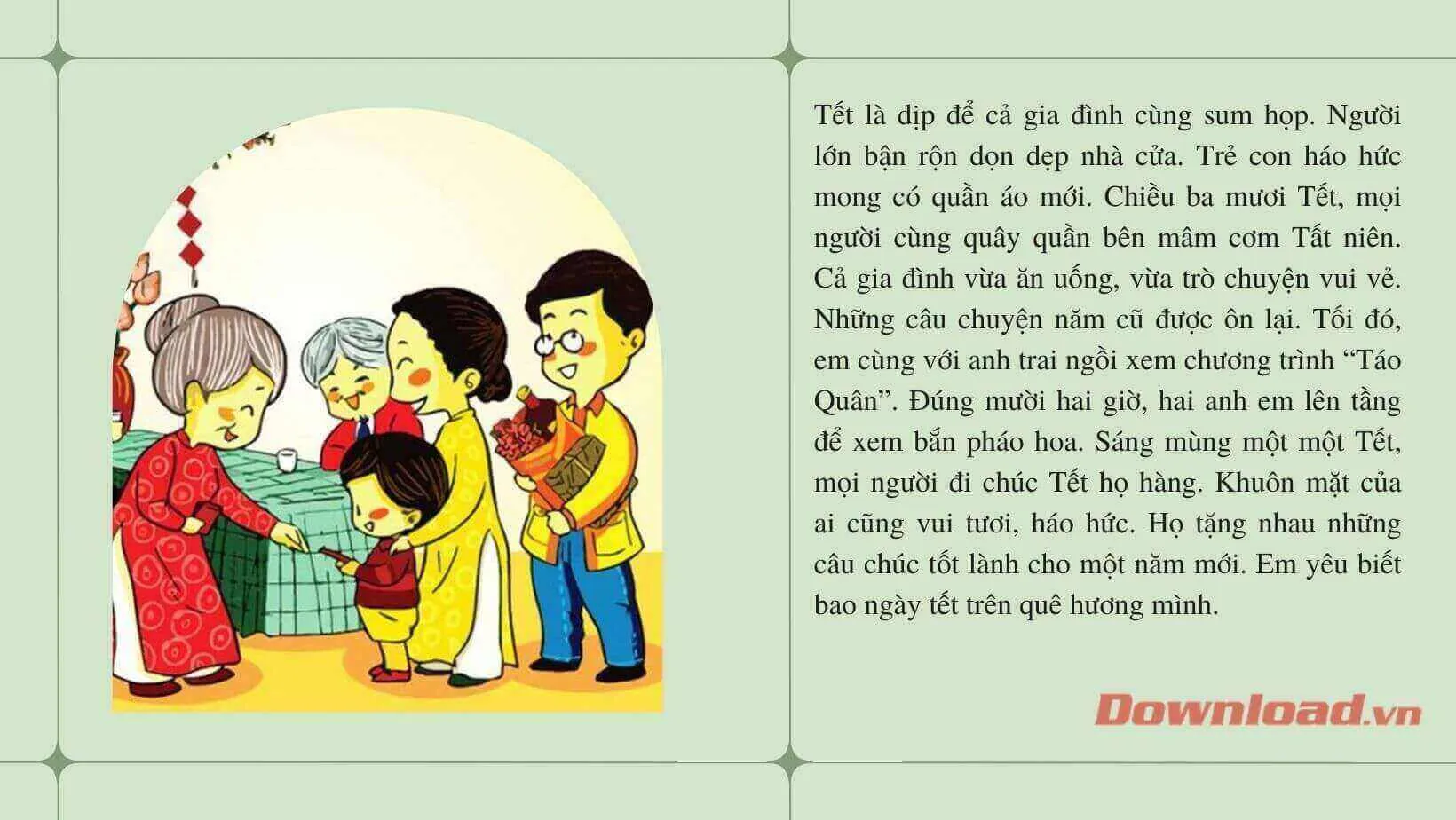 Tết là dịp để cả gia đình cùng sum họp. Người lớn bận rộn dọn dẹp nhà cửa. Trẻ con háo hức mong có quần áo mới. Chiều ba mươi Tết, mọi người cùng quây quần bên mâm cơm Tất niên. Cả gia đình vừa ăn uống, vừa trò chuyện vui vẻ. Những câu chuyện năm cũ được ôn lại. Tối đó, em cùng với anh trai ngồi xem chương trình “Táo Quân”. Đúng mười hai giờ, hai anh em lên tầng để xem bắn pháo hoa. Sáng mùng một một Tết, mọi người đi chúc Tết họ hàng. Khuôn mặt của ai cũng vui tươi, háo hức. Họ tặng nhau những câu chúc tốt lành cho một năm mới. Em yêu biết bao ngày tết trên quê hương mình.

Download.vn